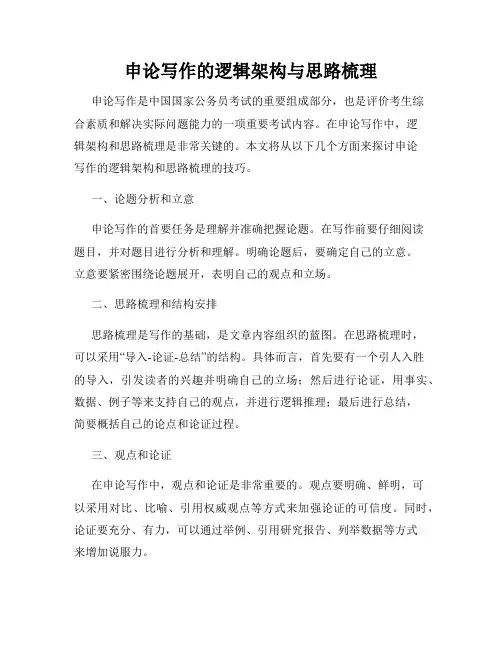 申论写作的逻辑架构与思路梳理

申论写作是中国国家公务员考试的重要组成部分，也是评价考生综合素质和解决实际问题能力的一项重要考试内容。在申论写作中，逻辑架构和思路梳理是非常关键的。本文将从以下几个方面来探讨申论写作的逻辑架构和思路梳理的技巧。

一、论题分析和立意

申论写作的首要任务是理解并准确把握论题。在写作前要仔细阅读题目，并对题目进行分析和理解。明确论题后，要确定自己的立意。立意要紧密围绕论题展开，表明自己的观点和立场。

二、思路梳理和结构安排

思路梳理是写作的基础，是文章内容组织的蓝图。在思路梳理时，可以采用“导入-论证-总结”的结构。具体而言，首先要有一个引人入胜的导入，引发读者的兴趣并明确自己的立场；然后进行论证，用事实、数据、例子等来支持自己的观点，并进行逻辑推理；最后进行总结，简要概括自己的论点和论证过程。

三、观点和论证

在申论写作中，观点和论证是非常重要的。观点要明确、鲜明，可以采用对比、比喻、引用权威观点等方式来加强论证的可信度。同时，论证要充分、有力，可以通过举例、引用研究报告、列举数据等方式来增加说服力。